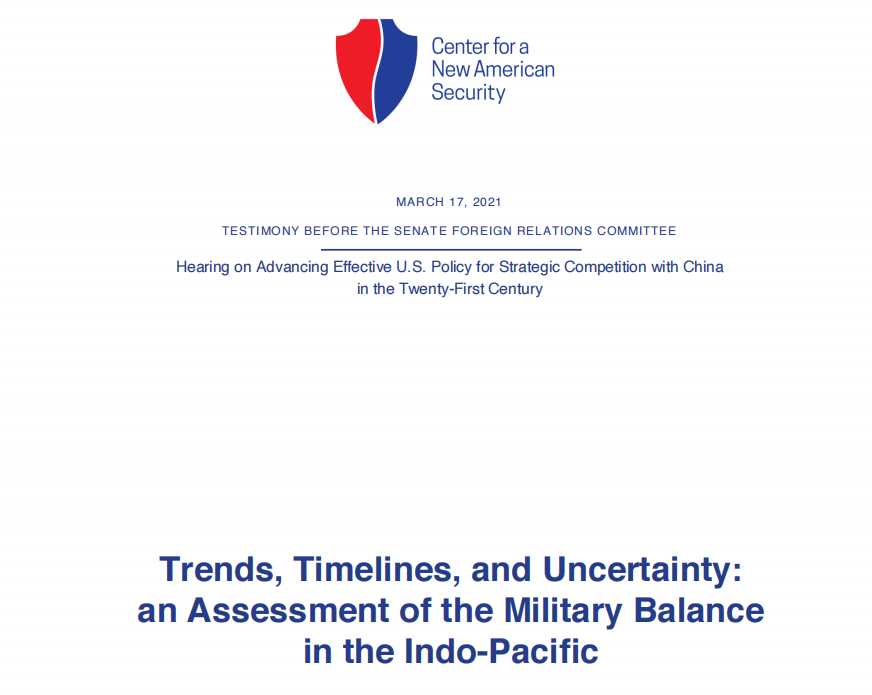 Center for a
New American
Security

MARCH 17, 2021

TESTIMONY BEFORE THE SENATE FOREIGN RELATIONS COMMITTEE

Hearing on Advancing Effective U.S. Policy for Strategic Competition with China in the Twenty-First Century

Trends, Timelines, and Uncertainty: an Assessment of the Military Balance in the Indo-Pacific